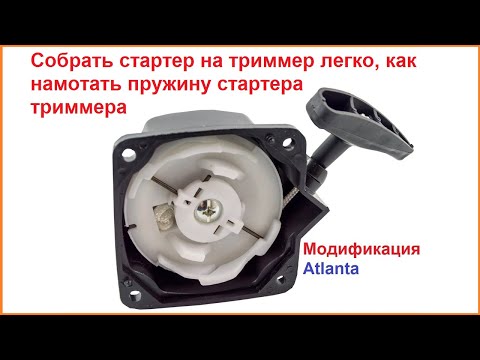 Собрать стартер на триммер легко, как намотать пружину стартера триммера

Модификация
Atlanta